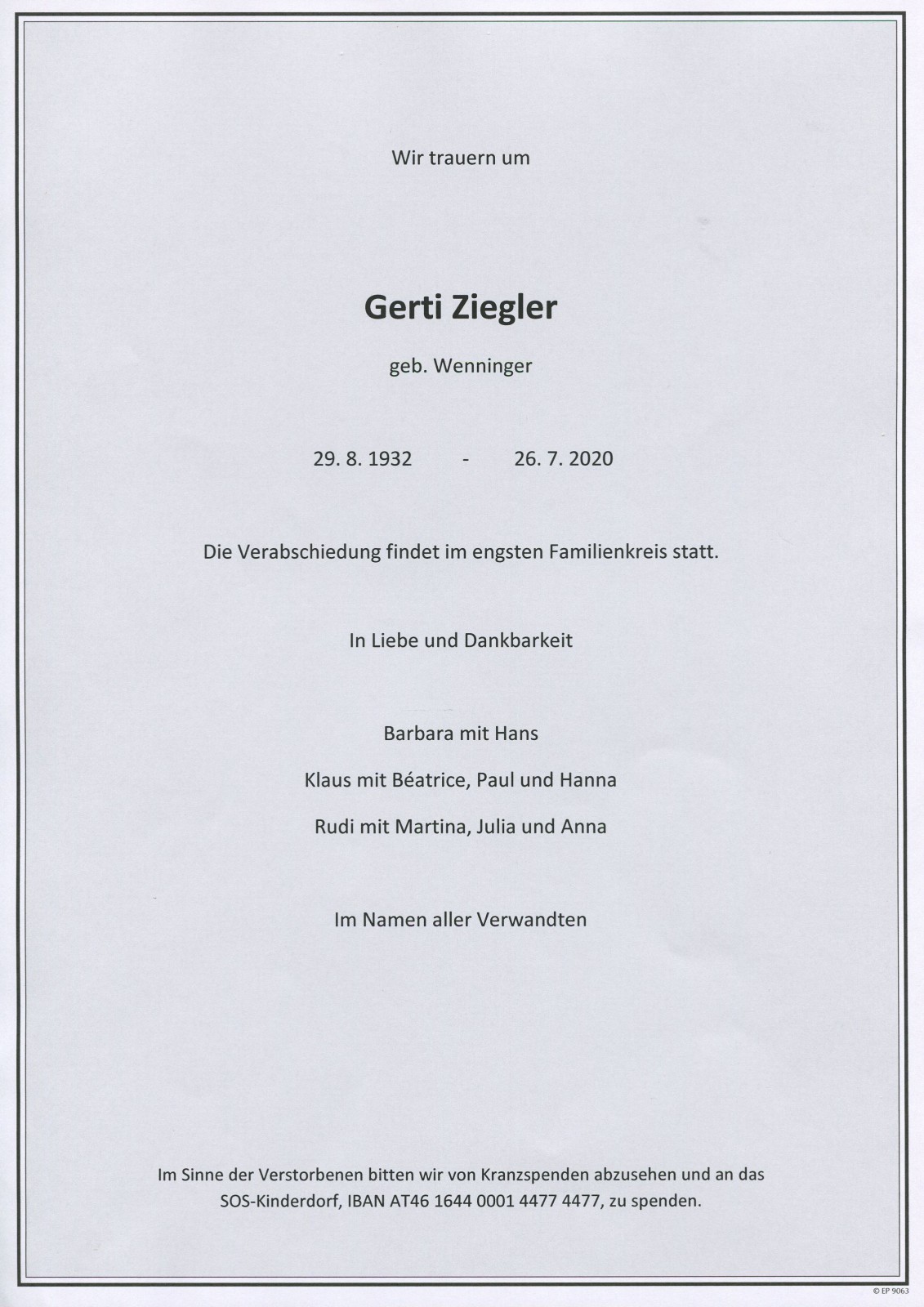 Wir trauern um

Gerti Ziegler

geb. Wenninger

29. 8. 1932 - 26. 7. 2020

Die Verabschiedung findet im engsten Familienkreis statt.

In Liebe und Dankbarkeit

Barbara mit Hans

Klaus mit Béatrice, Paul und Hanna

Rudi mit Martina, Julia und Anna

Im Namen aller Verwandten

Im Sinne der Verstorbenen bitten wir von Kranzspenden abzusehen und an das SOS-Kinderdorf, IBAN AT46 1644 0001 4477 4477, zu spenden.

© EP 9063